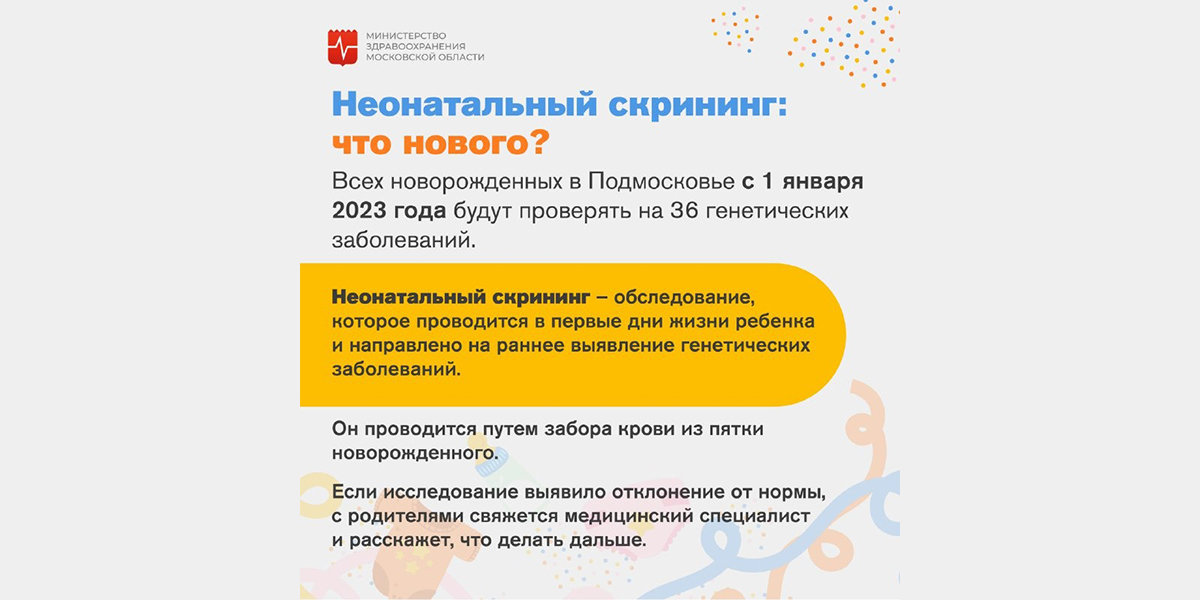 МИНИСТЕРСТВО ЗДРАВООХРАНЕНИЯ МОСКОВСКОЙ ОБЛАСТИ

Неонатальный скрининг: что нового?

Всех новорожденных в Подмосковье с 1 января 2023 года будут проверять на 36 генетических заболеваний.

Неонатальный скрининг – обследование, которое проводится в первые дни жизни ребенка и направлено на раннее выявление генетических заболеваний.

Он проводится путем забора крови из пятки новорожденного.

Если исследование выявило отклонение от нормы, с родителями свяжется медицинский специалист и расскажет, что делать дальше.